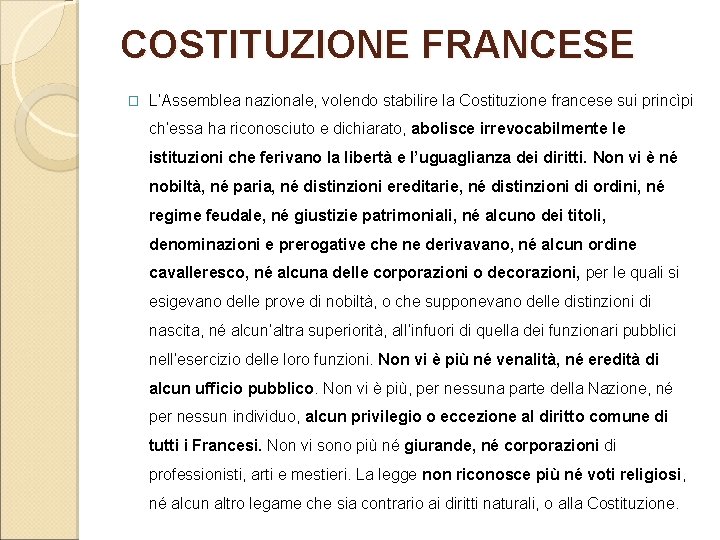 COSTITUZIONE FRANCESE

L'Assemblea nazionale, volendo stabilire la Costituzione francese sui principi ch'essa ha riconosciuto e dichiarato, abolisce irrevocabilmente le istituzioni che ferivano la libertà e l'uguaglianza dei diritti. Non vi è né nobiltà, né paria, né distinzioni ereditarie, né distinzioni di ordini, né regime feudale, né giustizie patrimoniali, né alcuno dei titoli, denominazioni e prerogative che ne derivavano, né alcun ordine cavalleresco, né alcuna delle corporazioni o decorazioni, per le quali si esigevano delle prove di nobiltà, o che supponevano delle distinzioni di nascita, né alcun'altra superiorità, all'infuori di quella dei funzionari pubblici nell'esercizio delle loro funzioni. Non vi è più né venalità, né eredità di alcun ufficio pubblico. Non vi è più, per nessuna parte della Nazione, né per nessun individuo, alcun privilegio o eccezione al diritto comune di tutti i Francesi. Non vi sono più né giurande, né corporazioni di professionisti, arti e mestieri. La legge non riconosce più né voti religiosi, né alcun altro legame che sia contrario ai diritti naturali, o alla Costituzione.